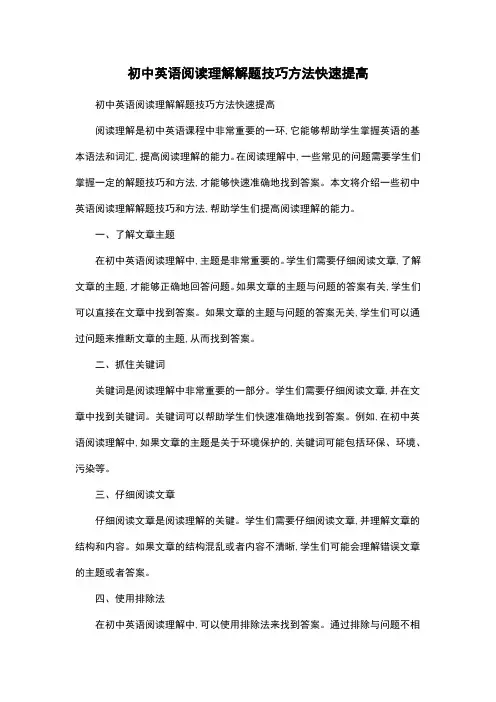 初中英语阅读理解解题技巧方法快速提高

初中英语阅读理解解题技巧方法快速提高

阅读理解是初中英语课程中非常重要的一环，它能够帮助学生掌握英语的基本语法和词汇，提高阅读理解的能力。在阅读理解中，一些常见的问题需要学生们掌握一定的解题技巧和方法，才能够快速准确地找到答案。本文将介绍一些初中英语阅读理解解题技巧和方法，帮助学生们提高阅读理解的能力。

一、了解文章主题

在初中英语阅读理解中，主题是非常重要的。学生们需要仔细阅读文章，了解文章的主题，才能够正确地回答问题。如果文章的主题与问题的答案有关，学生们可以直接在文章中找到答案。如果文章的主题与问题的答案无关，学生们可以通过问题来推断文章的主题，从而找到答案。

二、抓住关键词

关键词是阅读理解中非常重要的一部分。学生们需要仔细阅读文章，并在文章中找到关键词。关键词可以帮助学生们快速准确地找到答案。例如，在初中英语阅读理解中，如果文章的主题是关于环境保护的，关键词可能包括环保、环境、污染等。

三、仔细阅读文章

仔细阅读文章是阅读理解的关键。学生们需要仔细阅读文章，并理解文章的结构和内容。如果文章的结构混乱或者内容不清晰，学生们可能会理解错误文章的主题或者答案。

四、使用排除法

在初中英语阅读理解中，可以使用排除法来找到答案。通过排除与问题不相